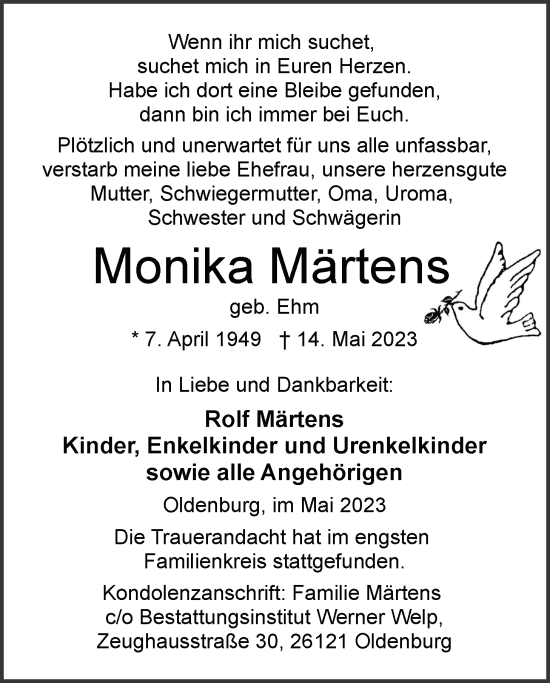 Wenn ihr mich suchet,
suchet mich in Euren Herzen.
Habe ich dort eine Bleibe gefunden,
dann bin ich immer bei Euch.

Plötzlich und unerwartet für uns alle unfassbar, verstarb meine liebe Ehefrau, unsere herzensgute Mutter, Schwiegermutter, Oma, Uroma, Schwester und Schwägerin

Monika Märtens

geb. Ehm

* 7. April 1949 † 14. Mai 2023

In Liebe und Dankbarkeit:

Rolf Märtens
Kinder, Enkelkinder und Urenkelkinder
sowie alle Angehörigen

Oldenburg, im Mai 2023

Die Trauerandacht hat im engsten Familienkreis stattgefunden.

Kondolenzanschrift: Familie Märtens
c/o Bestattungsinstitut Werner Welp,
Zeughausstraße 30, 26121 Oldenburg